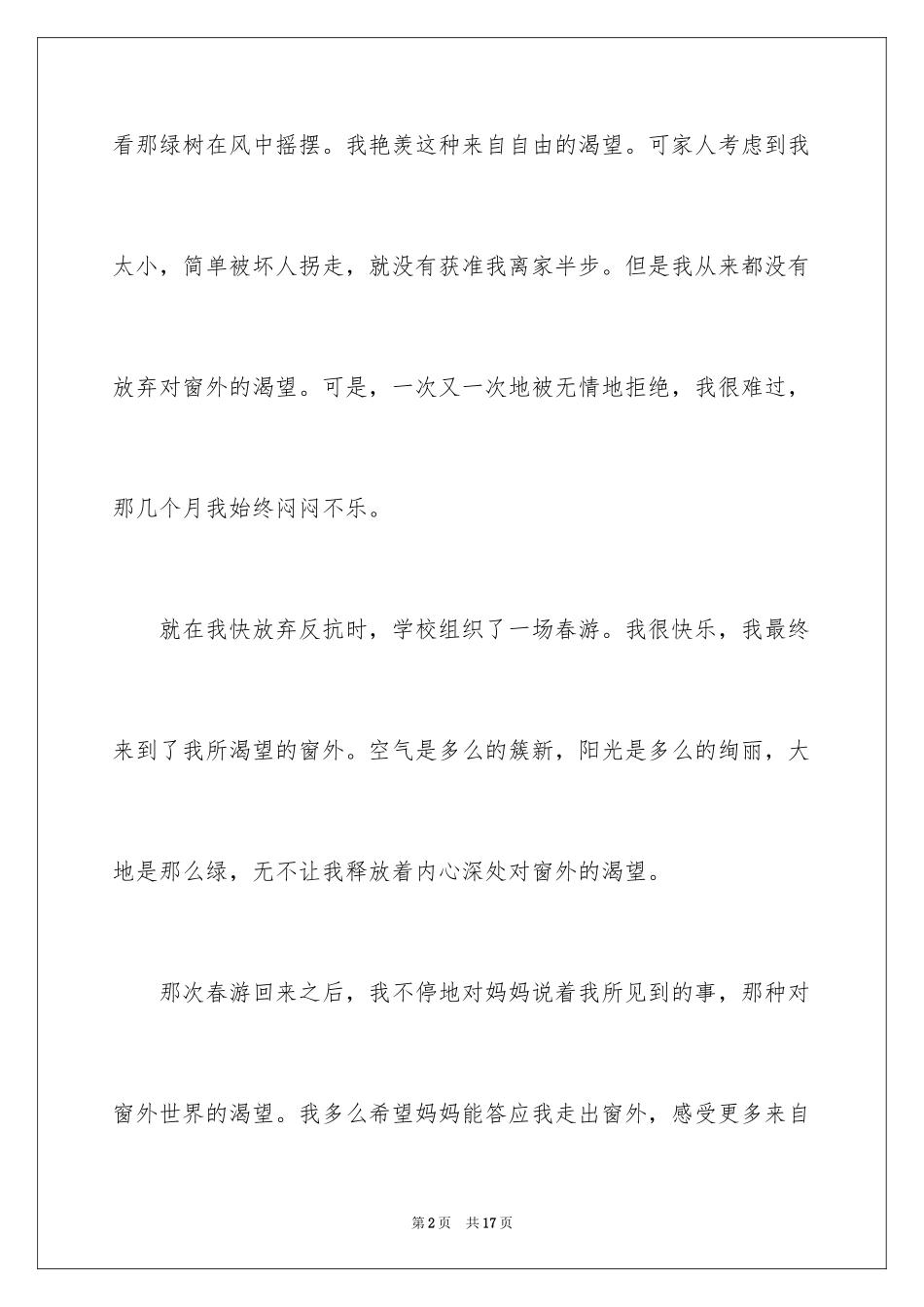 看那绿树在风中摇摆。我艳羡这种来自自由的渴望。可家人考虑到我太小，简单被坏人拐走，就没有获准我离家半步。但是我从来都没有放弃对窗外的渴望。可是，一次又一次地被无情地拒绝，我很难过，那几个月我始终闷闷不乐。

就在我快放弃反抗时，学校组织了一场春游。我很快乐，我最终来到了我所渴望的窗外。空气是多么的簇新，阳光是多么的绚丽，大地是那么绿，无不让我释放着内心深处对窗外的渴望。

那次春游回来之后，我不停地对妈妈说着我所见到的事，那种对窗外世界的渴望。我多么希望妈妈能答应我走出窗外，感受更多来自

第2页　共17页